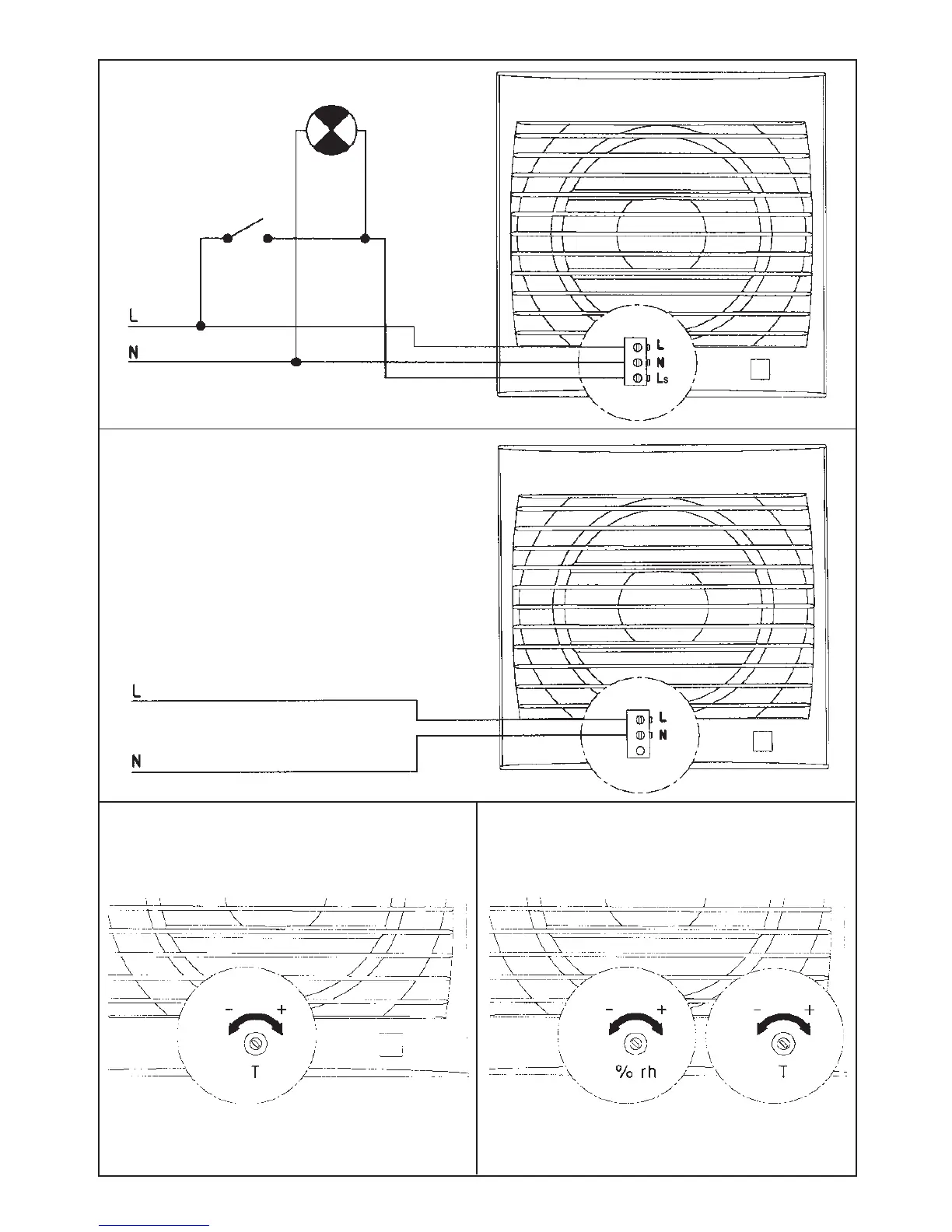 L
N
L
N
Ls

L
N
L
N

- +
T

- +
% rh
- +
T